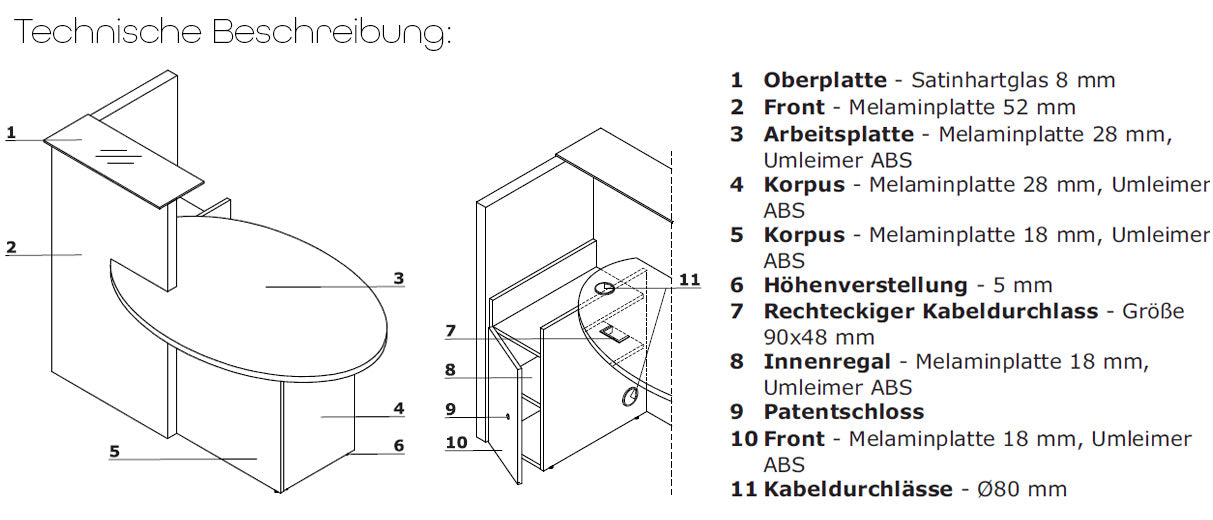 Technische Beschreibung:

1
2
3
4
5
6

7
8
9
10
11

1 **Oberplatte** - Satinhartglas 8 mm
2 **Front** - Melaminplatte 52 mm
3 **Arbeitsplatte** - Melaminplatte 28 mm, Umleimer ABS
4 **Korpus** - Melaminplatte 28 mm, Umleimer ABS
5 **Korpus** - Melaminplatte 18 mm, Umleimer ABS
6 **Höhenverstellung** - 5 mm
7 **Rechteckiger Kabeldurchlass** - Größe 90x48 mm
8 **Innenregal** - Melaminplatte 18 mm, Umleimer ABS
9 **Patentschloss**
10 **Front** - Melaminplatte 18 mm, Umleimer ABS
11 **Kabeldurchlässe** - Ø80 mm